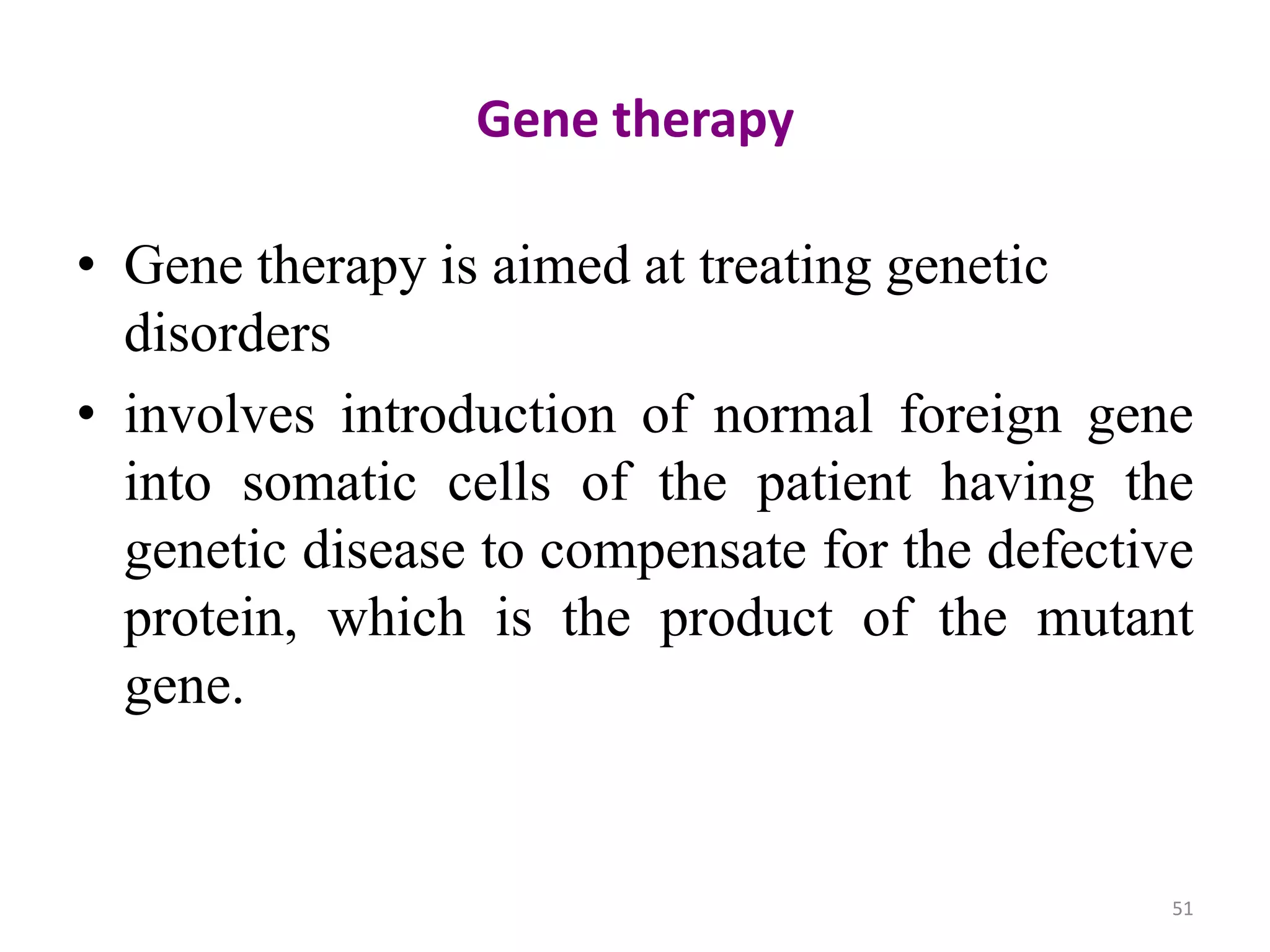 Gene therapy

• Gene therapy is aimed at treating genetic disorders

• involves introduction of normal foreign gene into somatic cells of the patient having the genetic disease to compensate for the defective protein, which is the product of the mutant gene.

51